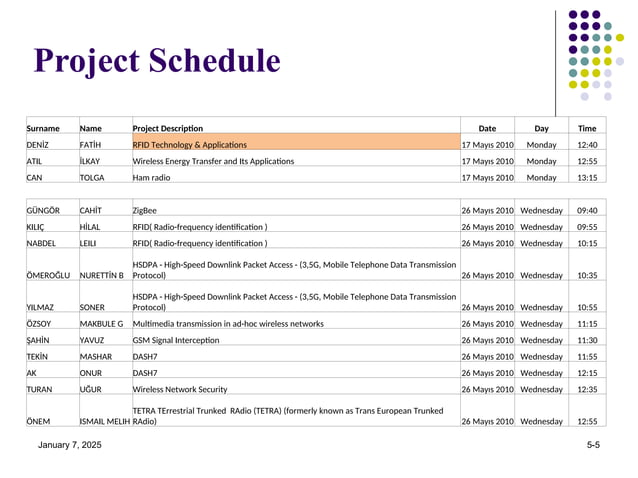 Project Schedule

| Surname | Name | Project Description | Date | Day | Time |
|---|---|---|---|---|---|
| DENİZ | FATİH | RFID Technology & Applications | 17 Mayıs 2010 | Monday | 12:40 |
| ATIL | İLKAY | Wireless Energy Transfer and Its Applications | 17 Mayıs 2010 | Monday | 12:55 |
| CAN | TOLGA | Ham radio | 17 Mayıs 2010 | Monday | 13:15 |
| | | | | | |
| GÜNGÖR | CAHİT | ZigBee | 26 Mayıs 2010 | Wednesday | 09:40 |
| KILIÇ | HİLAL | RFID( Radio-frequency identification ) | 26 Mayıs 2010 | Wednesday | 09:55 |
| NABDEL | LEILI | RFID( Radio-frequency identification ) | 26 Mayıs 2010 | Wednesday | 10:15 |
| ÖMEROĞLU | NURETTİN B | HSDPA - High-Speed Downlink Packet Access - (3,5G, Mobile Telephone Data Transmission Protocol) | 26 Mayıs 2010 | Wednesday | 10:35 |
| YILMAZ | SONER | HSDPA - High-Speed Downlink Packet Access - (3,5G, Mobile Telephone Data Transmission Protocol) | 26 Mayıs 2010 | Wednesday | 10:55 |
| ÖZSOY | MAKBULE G | Multimedia transmission in ad-hoc wireless networks | 26 Mayıs 2010 | Wednesday | 11:15 |
| ŞAHİN | YAVUZ | GSM Signal Interception | 26 Mayıs 2010 | Wednesday | 11:30 |
| TEKİN | MASHAR | DASH7 | 26 Mayıs 2010 | Wednesday | 11:55 |
| AK | ONUR | DASH7 | 26 Mayıs 2010 | Wednesday | 12:15 |
| TURAN | UĞUR | Wireless Network Security | 26 Mayıs 2010 | Wednesday | 12:35 |
| ÖNEM | ISMAIL MELIH | TETRA TErrestrial Trunked RAdio (TETRA) (formerly known as Trans European Trunked RAdio) | 26 Mayıs 2010 | Wednesday | 12:55 |

January 7, 2025

5-5